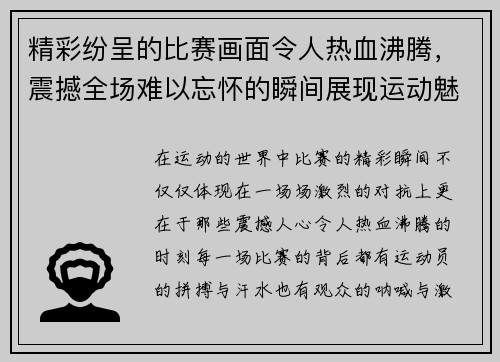 精彩纷呈的比赛画面令人热血沸腾，震撼全场难以忘怀的瞬间展现运动魅

在运动的世界中比赛的精彩瞬间不仅仅体现在一场场激烈的对抗上更在于那些震撼人心令人热血沸腾的时刻每一场比赛的背后都有运动员的拼搏与汗水也有观众的呐喊与激